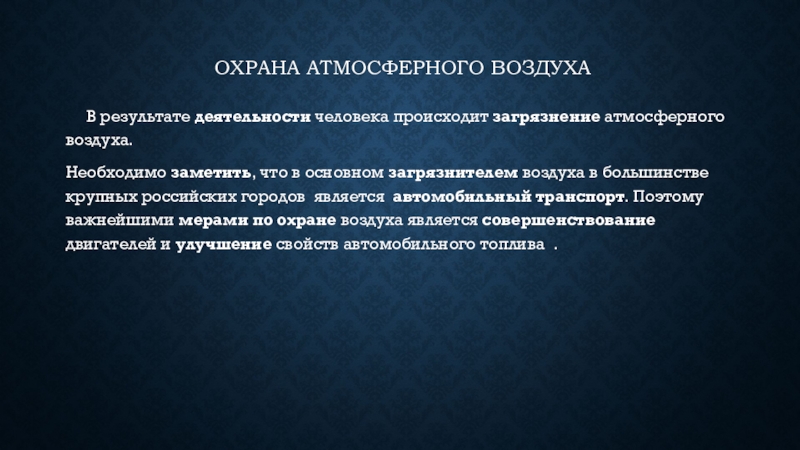 ОХРАНА АТМОСФЕРНОГО ВОЗДУХА

В результате деятельности человека происходит загрязнение атмосферного воздуха.

Необходимо заметить, что в основном загрязнителем воздуха в большинстве крупных российских городов является автомобильный транспорт. Поэтому важнейшими мерами по охране воздуха является совершенствование двигателей и улучшение свойств автомобильного топлива .